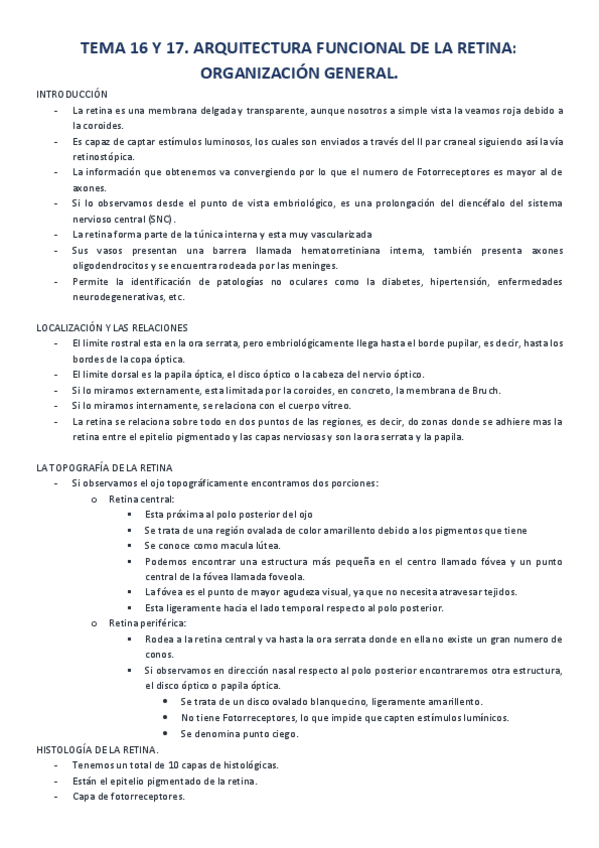 TEMA 16 Y 17. ARQUITECTURA FUNCIONAL DE LA RETINA: ORGANIZACIÓN GENERAL.

INTRODUCCIÓN

- La retina es una membrana delgada y transparente, aunque nosotros a simple vista la veamos roja debido a la coroides.
- Es capaz de captar estímulos luminosos, los cuales son enviados a través del II par craneal siguiendo así la vía retinostópica.
- La información que obtenemos va convergiendo por lo que el numero de Fotorreceptores es mayor al de axones.
- Si lo observamos desde el punto de vista embriológico, es una prolongación del diencéfalo del sistema nervioso central (SNC).
- La retina forma parte de la túnica interna y esta muy vascularizada
- Sus vasos presentan una barrera llamada hematorretiniana interna, también presenta axones oligodendrocitos y se encuentra rodeada por las meninges.
- Permite la identificación de patologías no oculares como la diabetes, hipertensión, enfermedades neurodegenerativas, etc.

LOCALIZACIÓN Y LAS RELACIONES

- El limite rostral esta en la ora serrata, pero embriológicamente llega hasta el borde pupilar, es decir, hasta los bordes de la copa óptica.
- El limite dorsal es la papila óptica, el disco óptico o la cabeza del nervio óptico.
- Si lo miramos externamente, esta limitada por la coroides, en concreto, la membrana de Bruch.
- Si lo miramos internamente, se relaciona con el cuerpo vítreo.
- La retina se relaciona sobre todo en dos puntos de las regiones, es decir, do zonas donde se adhiere mas la retina entre el epitelio pigmentado y las capas nerviosas y son la ora serrata y la papila.

LA TOPOGRAFÍA DE LA RETINA

- Si observamos el ojo topográficamente encontramos dos porciones:
  o Retina central:
    ▪ Esta próxima al polo posterior del ojo
    ▪ Se trata de una región ovalada de color amarillento debido a los pigmentos que tiene
    ▪ Se conoce como macula lútea.
    ▪ Podemos encontrar una estructura más pequeña en el centro llamado fóvea y un punto central de la fóvea llamada foveola.
    ▪ La fóvea es el punto de mayor agudeza visual, ya que no necesita atravesar tejidos.
    ▪ Esta ligeramente hacia el lado temporal respecto al polo posterior.
  o Retina periférica:
    ▪ Rodea a la retina central y va hasta la ora serrata donde en ella no existe un gran numero de conos.
    ▪ Si observamos en dirección nasal respecto al polo posterior encontraremos otra estructura, el disco óptico o papila óptica.
      • Se trata de un disco ovalado blanquecino, ligeramente amarillento.
      • No tiene Fotorreceptores, lo que impide que capten estímulos lumínicos.
      • Se denomina punto ciego.

HISTOLOGÍA DE LA RETINA.

- Tenemos un total de 10 capas de histológicas.
- Están el epitelio pigmentado de la retina.
- Capa de fotorreceptores.